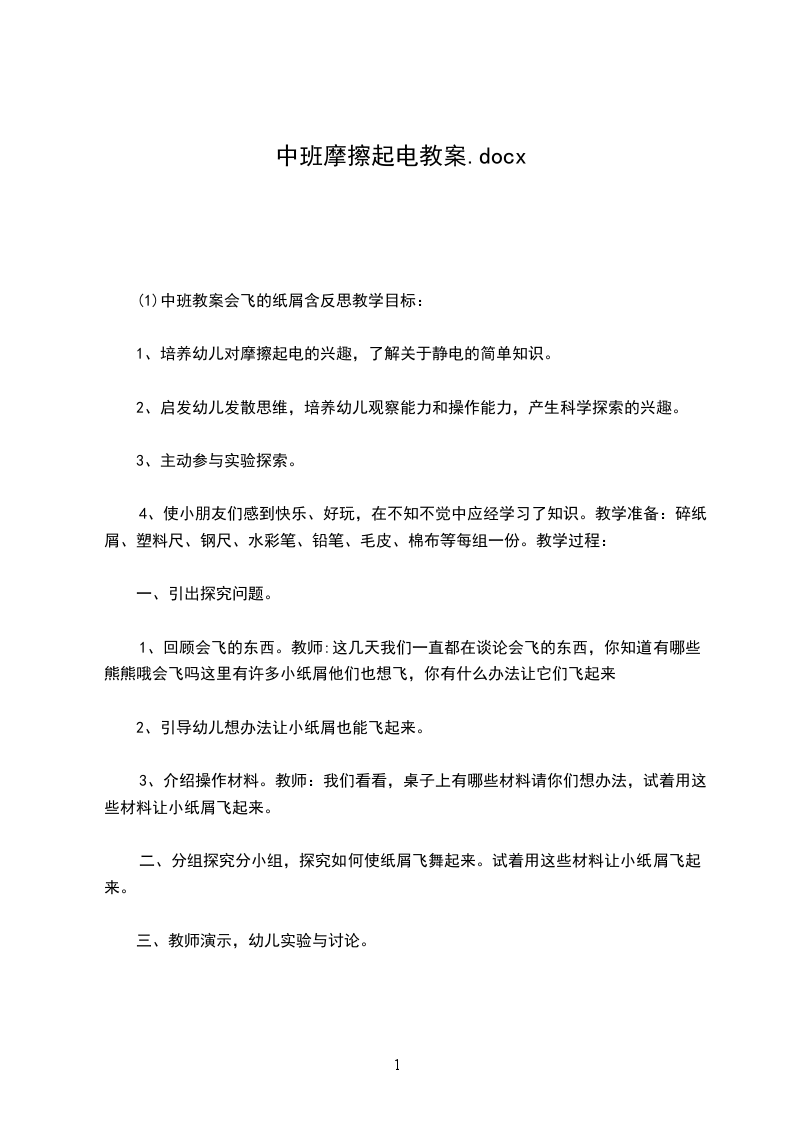 中班摩擦起电教案.docx

(1)中班教案会飞的纸屑含反思教学目标：

1、培养幼儿对摩擦起电的兴趣，了解关于静电的简单知识。

2、启发幼儿发散思维，培养幼儿观察能力和操作能力，产生科学探索的兴趣。

3、主动参与实验探索。

4、使小朋友们感到快乐、好玩，在不知不觉中应经学习了知识。教学准备：碎纸屑、塑料尺、钢尺、水彩笔、铅笔、毛皮、棉布等每组一份。教学过程：

一、引出探究问题。

1、回顾会飞的东西。教师:这几天我们一直都在谈论会飞的东西，你知道有哪些熊熊哦会飞吗这里有许多小纸屑他们也想飞，你有什么办法让它们飞起来

2、引导幼儿想办法让小纸屑也能飞起来。

3、介绍操作材料。教师：我们看看，桌子上有哪些材料请你们想办法，试着用这些材料让小纸屑飞起来。

二、分组探究分小组，探究如何使纸屑飞舞起来。试着用这些材料让小纸屑飞起来。

三、教师演示，幼儿实验与讨论。

1